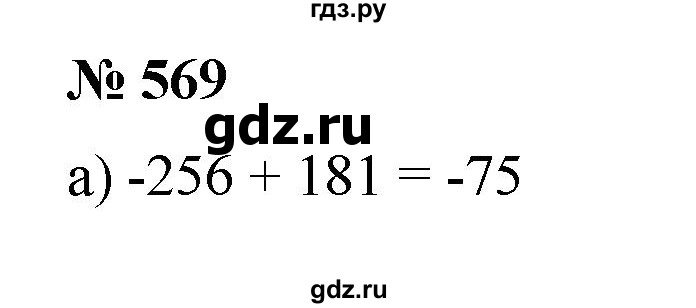 гдз.ру

№ 569

gdz.ru

а) $-256 + 181 = -75$

gdz.ru